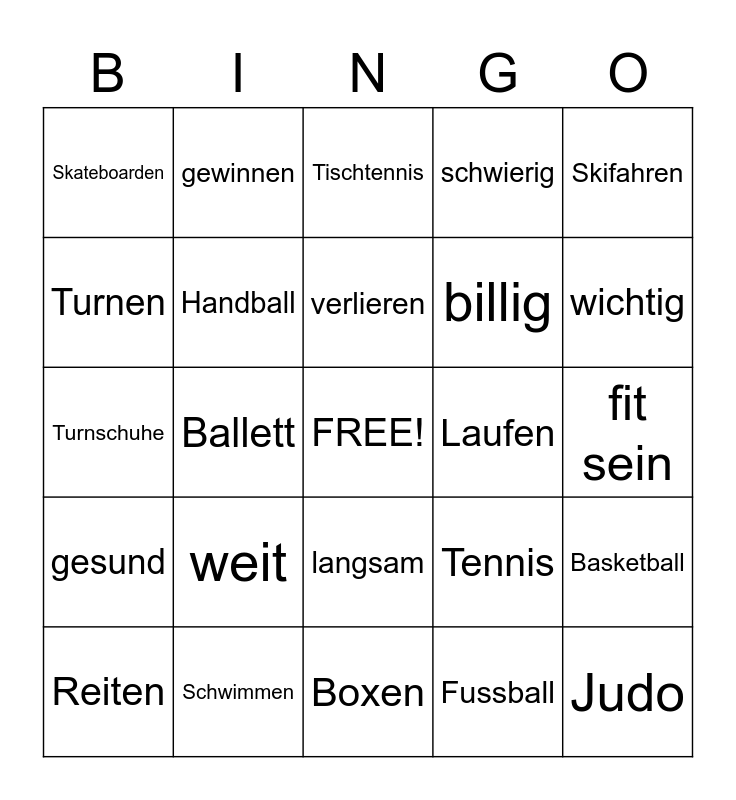 | B | I | N | G | O |
|---|---|---|---|---|
| Skateboarden | gewinnen | Tischtennis | schwierig | Skifahren |
| Turnen | Handball | verlieren | billig | wichtig |
| Turnschuhe | Ballett | FREE! | Laufen | fit sein |
| gesund | weit | langsam | Tennis | Basketball |
| Reiten | Schwimmen | Boxen | Fussball | Judo |